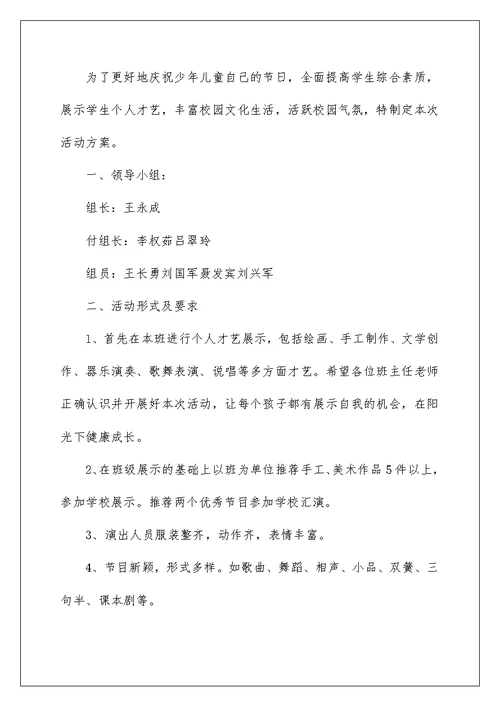 为了更好地庆祝少年儿童自己的节日，全面提高学生综合素质，展示学生个人才艺，丰富校园文化生活，活跃校园气氛，特制定本次活动方案。

一、领导小组：

组长：王永成

付组长：李权茹吕翠玲

组员：王长勇刘国军聂发宾刘兴军

二、活动形式及要求

1、首先在本班进行个人才艺展示，包括绘画、手工制作、文学创作、器乐演奏、歌舞表演、说唱等多方面才艺。希望各位班主任老师正确认识并开展好本次活动，让每个孩子都有展示自我的机会，在阳光下健康成长。

2、在班级展示的基础上以班为单位推荐手工、美术作品5件以上，参加学校展示。推荐两个优秀节目参加学校汇演。

3、演出人员服装整齐，动作齐，表情丰富。

4、节目新颖，形式多样。如歌曲、舞蹈、相声、小品、双簧、三句半、课本剧等。